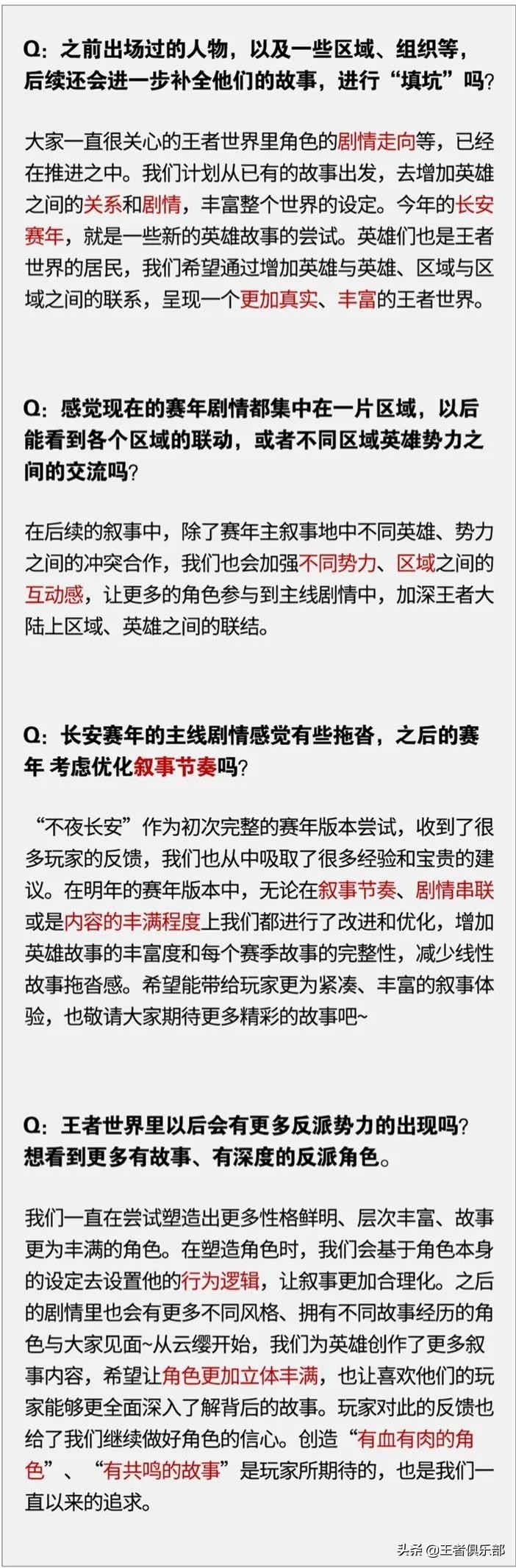 Q：之前出场过的人物，以及一些区域、组织等，后续还会进一步补全他们的故事，进行“填坑”吗？

大家一直很关心的王者世界里角色的剧情走向等，已经在推进之中。我们计划从已有的故事出发，去增加英雄之间的关系和剧情，丰富整个世界的设定。今年的长安赛年，就是一些新的英雄故事的尝试。英雄们也是王者世界的居民，我们希望通过增加英雄与英雄、区域与区域之间的联系，呈现一个更加真实、丰富的王者世界。

Q：感觉现在的赛年剧情都集中在一片区域，以后能看到各个区域的联动，或者不同区域英雄势力之间的交流吗？

在后续的叙事中，除了赛年主叙事地中不同英雄、势力之间的冲突合作，我们也会加强不同势力、区域之间的互动感，让更多的角色参与到主线剧情中，加深王者大陆上区域、英雄之间的联结。

Q：长安赛年的主线剧情感觉有些拖沓，之后的赛年 考虑优化叙事节奏吗？

“不夜长安”作为初次完整的赛年版本尝试，收到了很多玩家的反馈，我们也从中吸取了很多经验和宝贵的建议。在明年的赛年版本中，无论在叙事节奏、剧情串联或是内容的丰满程度上我们都进行了改进和优化，增加英雄故事的丰富度和每个赛季故事的完整性，减少线性故事拖沓感。希望能带给玩家更为紧凑、丰富的叙事体验，也敬请大家期待更多精彩的故事吧~

Q：王者世界里以后会有更多反派势力的出现吗？想看到更多有故事、有深度的反派角色。

我们一直在尝试塑造出更多性格鲜明、层次丰富、故事更为丰满的角色。在塑造角色时，我们会基于角色本身的设定去设置他的行为逻辑，让叙事更加合理化。之后的剧情里也会有更多不同风格、拥有不同故事经历的角色与大家见面~从云缨开始，我们为英雄创作了更多叙事内容，希望让角色更加立体丰满，也让喜欢他们的玩家能够更全面深入了解背后的故事。玩家对此的反馈也给了我们继续做好角色的信心。创造“有血有肉的角色”、“有共鸣的故事”是玩家所期待的，也是我们一直以来的追求。

头条 @王者俱乐部